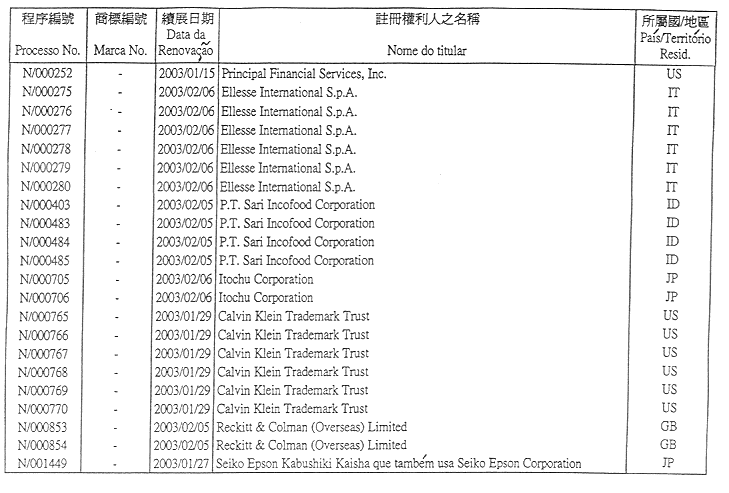 | 程序編號 Processo No. | 商標編號 Marca No. | 續展日期 Data da Renovação | 註冊權利人之名稱 Nome do titular | 所屬國/地區 País/Território Resid. |
|---|---|---|---|---|
| N/000252 | - | 2003/01/15 | Principal Financial Services, Inc. | US |
| N/000275 | - | 2003/02/06 | Ellesse International S.p.A. | IT |
| N/000276 | - | 2003/02/06 | Ellesse International S.p.A. | IT |
| N/000277 | - | 2003/02/06 | Ellesse International S.p.A. | IT |
| N/000278 | - | 2003/02/06 | Ellesse International S.p.A. | IT |
| N/000279 | - | 2003/02/06 | Ellesse International S.p.A. | IT |
| N/000280 | - | 2003/02/06 | Ellesse International S.p.A. | IT |
| N/000403 | - | 2003/02/05 | P.T. Sari Incofood Corporation | ID |
| N/000483 | - | 2003/02/05 | P.T. Sari Incofood Corporation | ID |
| N/000484 | - | 2003/02/05 | P.T. Sari Incofood Corporation | ID |
| N/000485 | - | 2003/02/05 | P.T. Sari Incofood Corporation | ID |
| N/000705 | - | 2003/02/06 | Itochu Corporation | JP |
| N/000706 | - | 2003/02/06 | Itochu Corporation | JP |
| N/000765 | - | 2003/01/29 | Calvin Klein Trademark Trust | US |
| N/000766 | - | 2003/01/29 | Calvin Klein Trademark Trust | US |
| N/000767 | - | 2003/01/29 | Calvin Klein Trademark Trust | US |
| N/000768 | - | 2003/01/29 | Calvin Klein Trademark Trust | US |
| N/000769 | - | 2003/01/29 | Calvin Klein Trademark Trust | US |
| N/000770 | - | 2003/01/29 | Calvin Klein Trademark Trust | US |
| N/000853 | - | 2003/02/05 | Reckitt & Colman (Overseas) Limited | GB |
| N/000854 | - | 2003/02/05 | Reckitt & Colman (Overseas) Limited | GB |
| N/001449 | - | 2003/01/27 | Seiko Epson Kabushiki Kaisha que também usa Seiko Epson Corporation | JP |